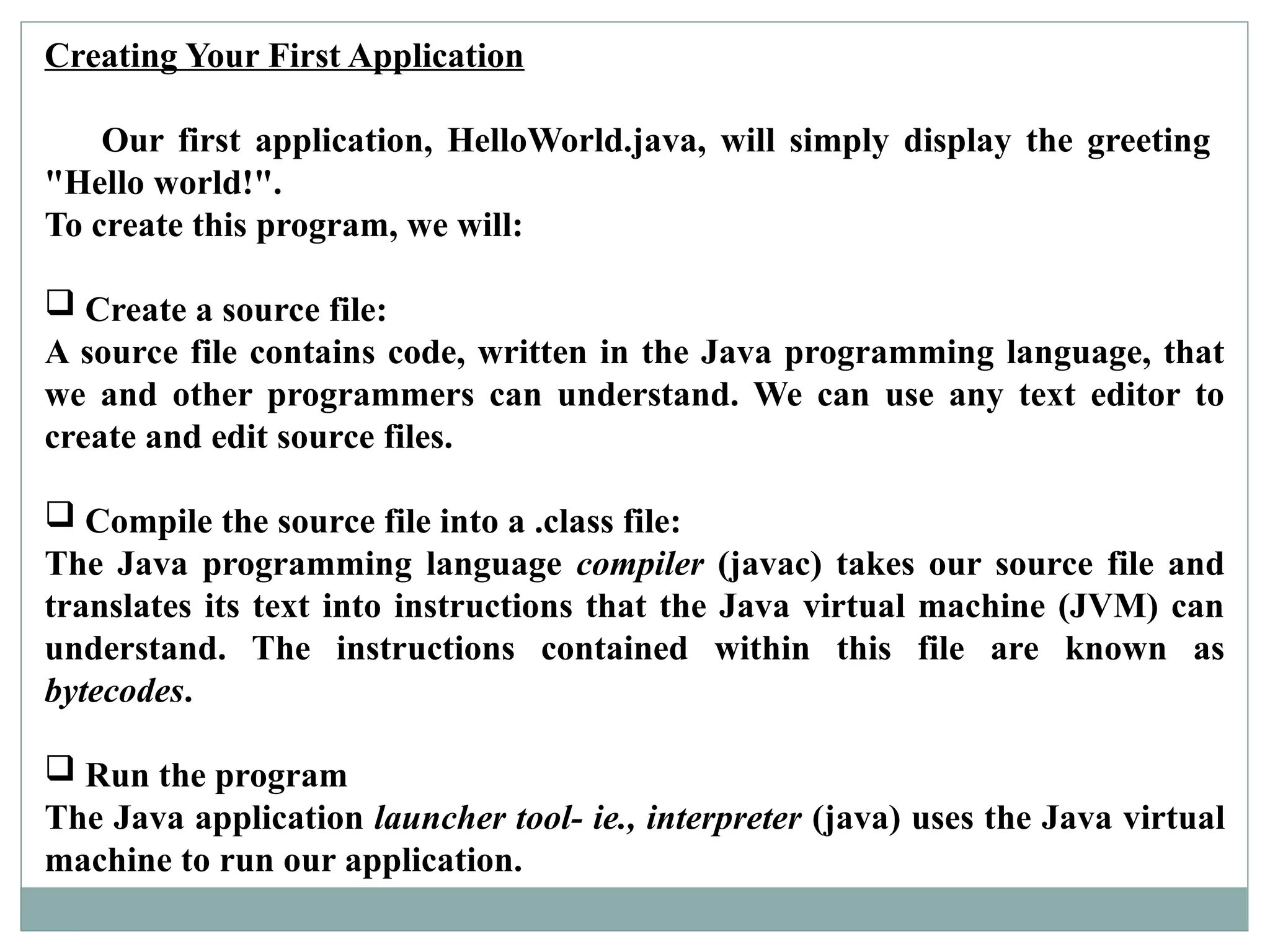 Creating Your First Application

Our first application, HelloWorld.java, will simply display the greeting "Hello world!".
To create this program, we will:

❑ Create a source file:
A source file contains code, written in the Java programming language, that we and other programmers can understand. We can use any text editor to create and edit source files.

❑ Compile the source file into a .class file:
The Java programming language compiler (javac) takes our source file and translates its text into instructions that the Java virtual machine (JVM) can understand. The instructions contained within this file are known as bytecodes.

❑ Run the program
The Java application launcher tool- ie., interpreter (java) uses the Java virtual machine to run our application.